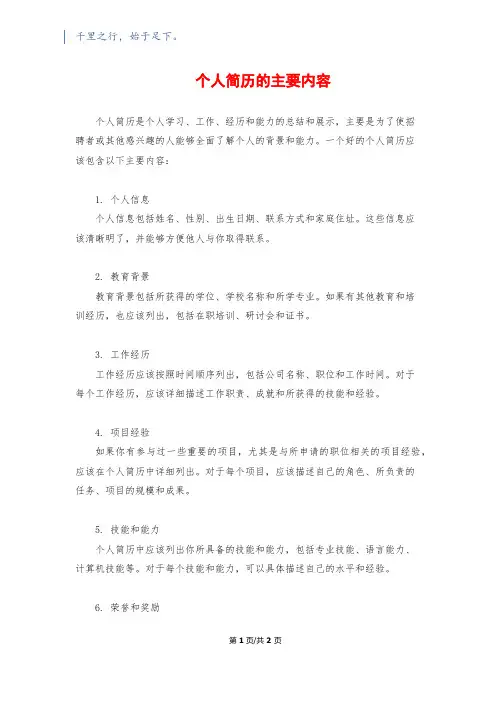 千里之行，始于足下。

个人简历的主要内容

个人简历是个人学习、工作、经历和能力的总结和展示，主要是为了使招聘者或其他感兴趣的人能够全面了解个人的背景和能力。一个好的个人简历应该包含以下主要内容：

1. 个人信息
个人信息包括姓名、性别、出生日期、联系方式和家庭住址。这些信息应该清晰明了，并能够方便他人与你取得联系。

2. 教育背景
教育背景包括所获得的学位、学校名称和所学专业。如果有其他教育和培训经历，也应该列出，包括在职培训、研讨会和证书。

3. 工作经历
工作经历应该按照时间顺序列出，包括公司名称、职位和工作时间。对于每个工作经历，应该详细描述工作职责、成就和所获得的技能和经验。

4. 项目经验
如果你有参与过一些重要的项目，尤其是与所申请的职位相关的项目经验，应该在个人简历中详细列出。对于每个项目，应该描述自己的角色、所负责的任务、项目的规模和成果。

5. 技能和能力
个人简历中应该列出你所具备的技能和能力，包括专业技能、语言能力、计算机技能等。对于每个技能和能力，可以具体描述自己的水平和经验。

6. 荣誉和奖励

第 1 页/共 2 页